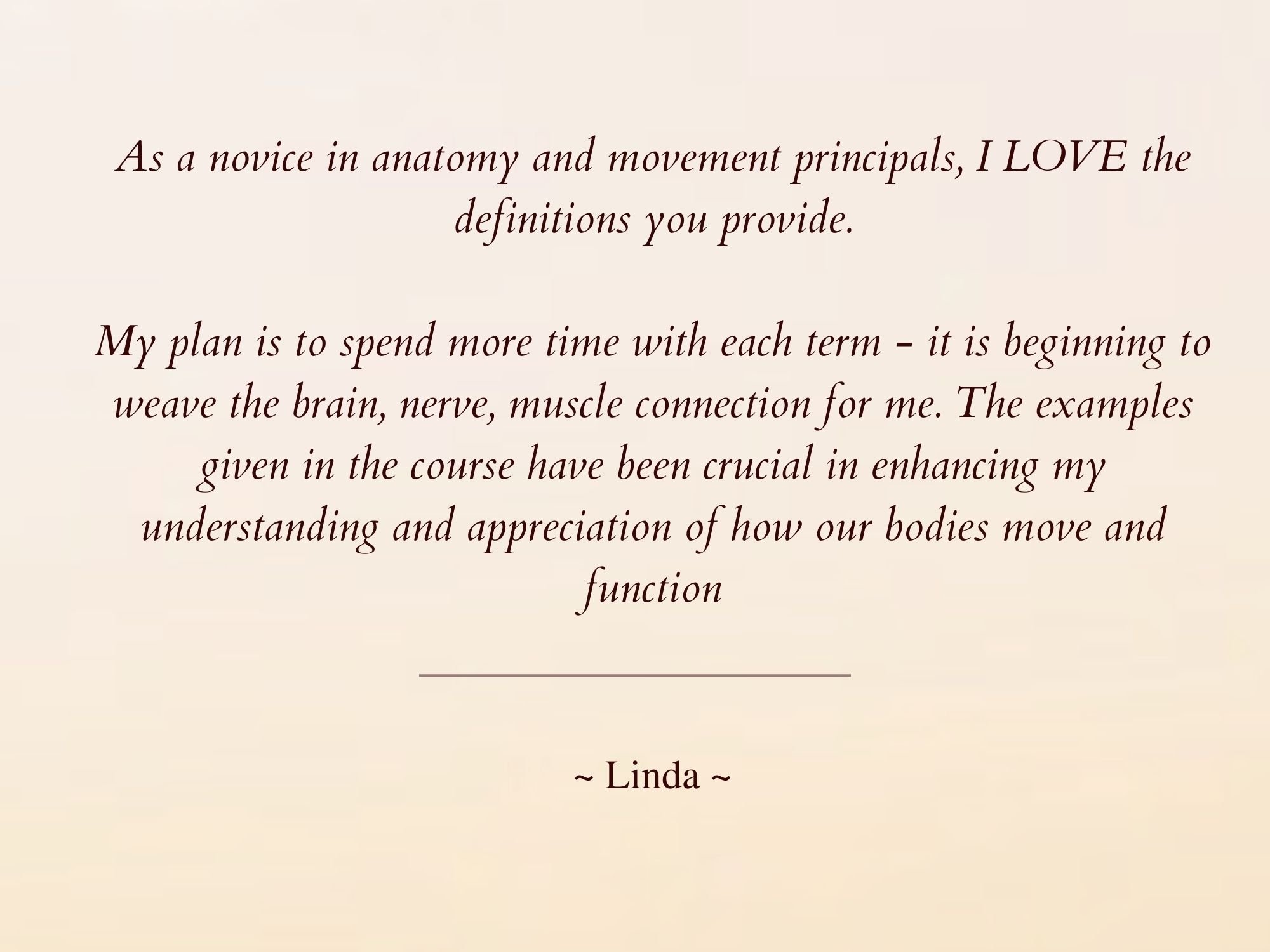 As a novice in anatomy and movement principals, I LOVE the definitions you provide.

My plan is to spend more time with each term - it is beginning to weave the brain, nerve, muscle connection for me. The examples given in the course have been crucial in enhancing my understanding and appreciation of how our bodies move and function

~ Linda ~